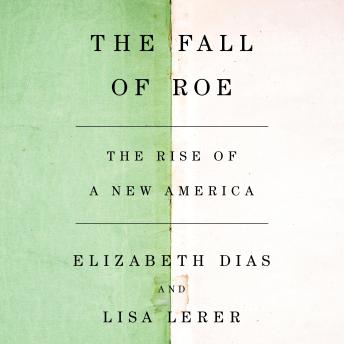 THE FALL OF ROE

THE RISE OF A NEW AMERICA

ELIZABETH DIAS
AND
LISA LERER